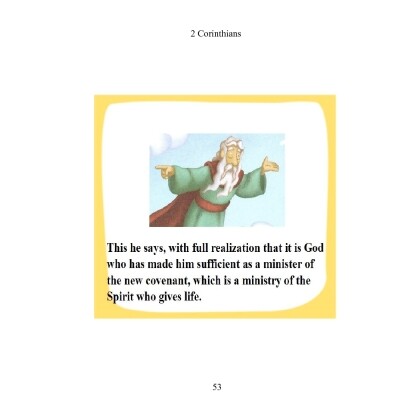 2 Corinthians

This he says, with full realization that it is God who has made him sufficient as a minister of the new covenant, which is a ministry of the Spirit who gives life.

53